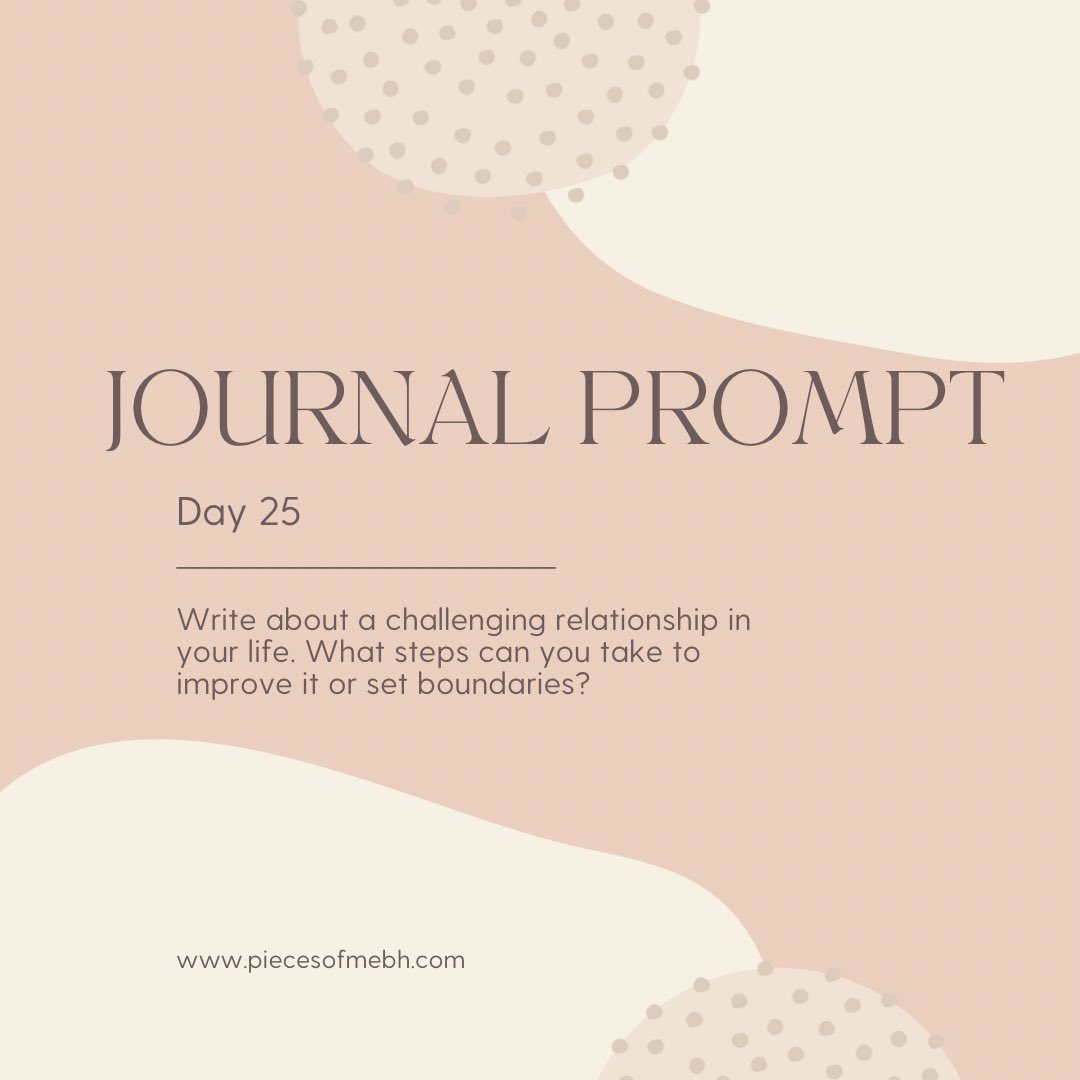 JOURNAL PROMPT

Day 25

Write about a challenging relationship in your life. What steps can you take to improve it or set boundaries?

www.piecesofmebh.com